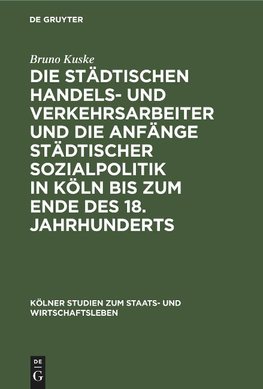 DE GRUYTER

Bruno Kuske

DIE STÄDTISCHEN HANDELS- UND VERKEHRSARBEITER UND DIE ANFÄNGE STÄDTISCHER SOZIALPOLITIK IN KÖLN BIS ZUM ENDE DES 18. JAHRHUNDERTS

KÖLNER STUDIEN ZUM STAATS- UND WIRTSCHAFTSLEBEN

DE G